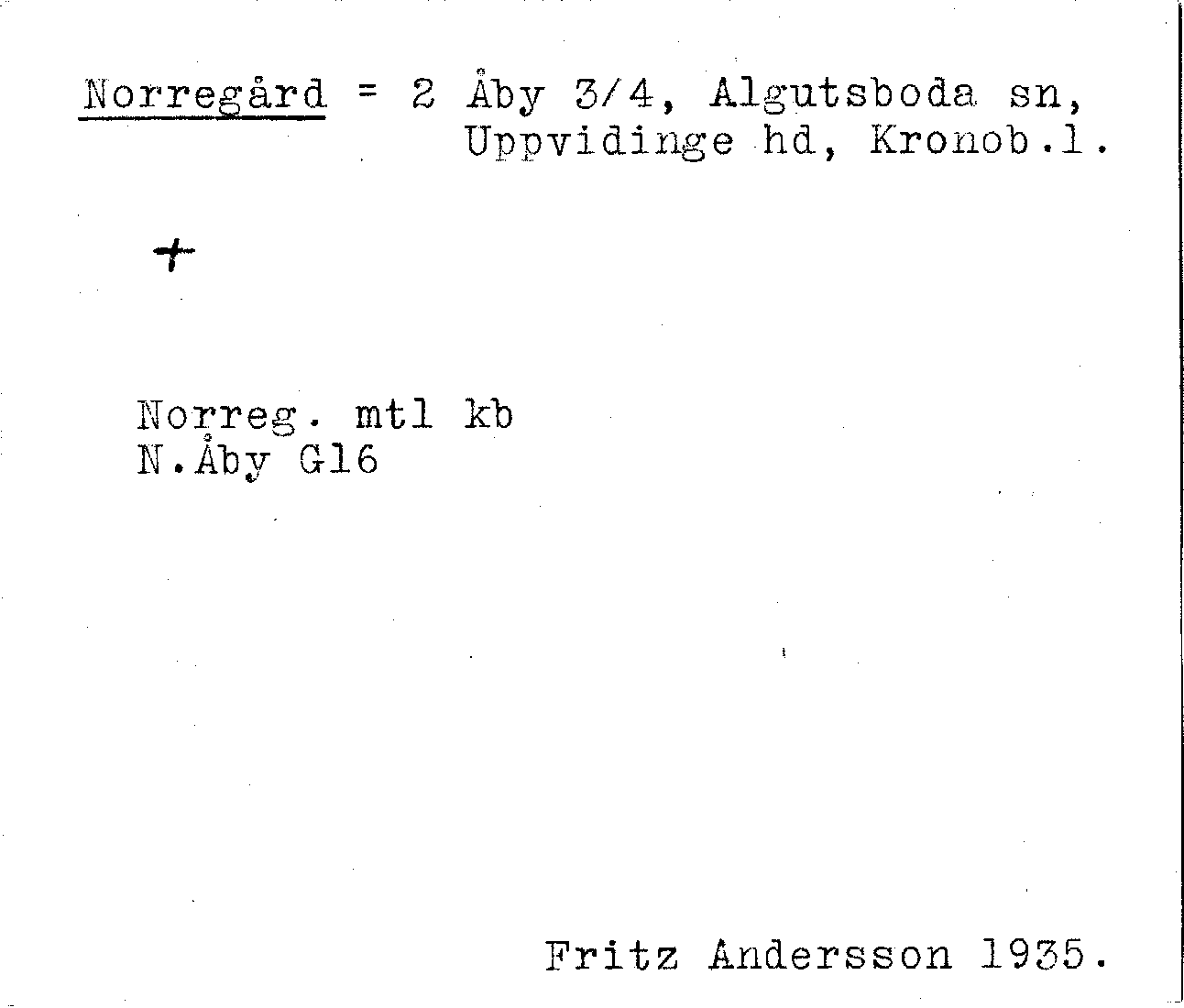 Norregård = 2 Åby 3/4, Algutsboda sn, Uppvidinge hd, Kronob.l.

+

Norreg. mtl kb
N.Åby G16

Fritz Andersson 1935.